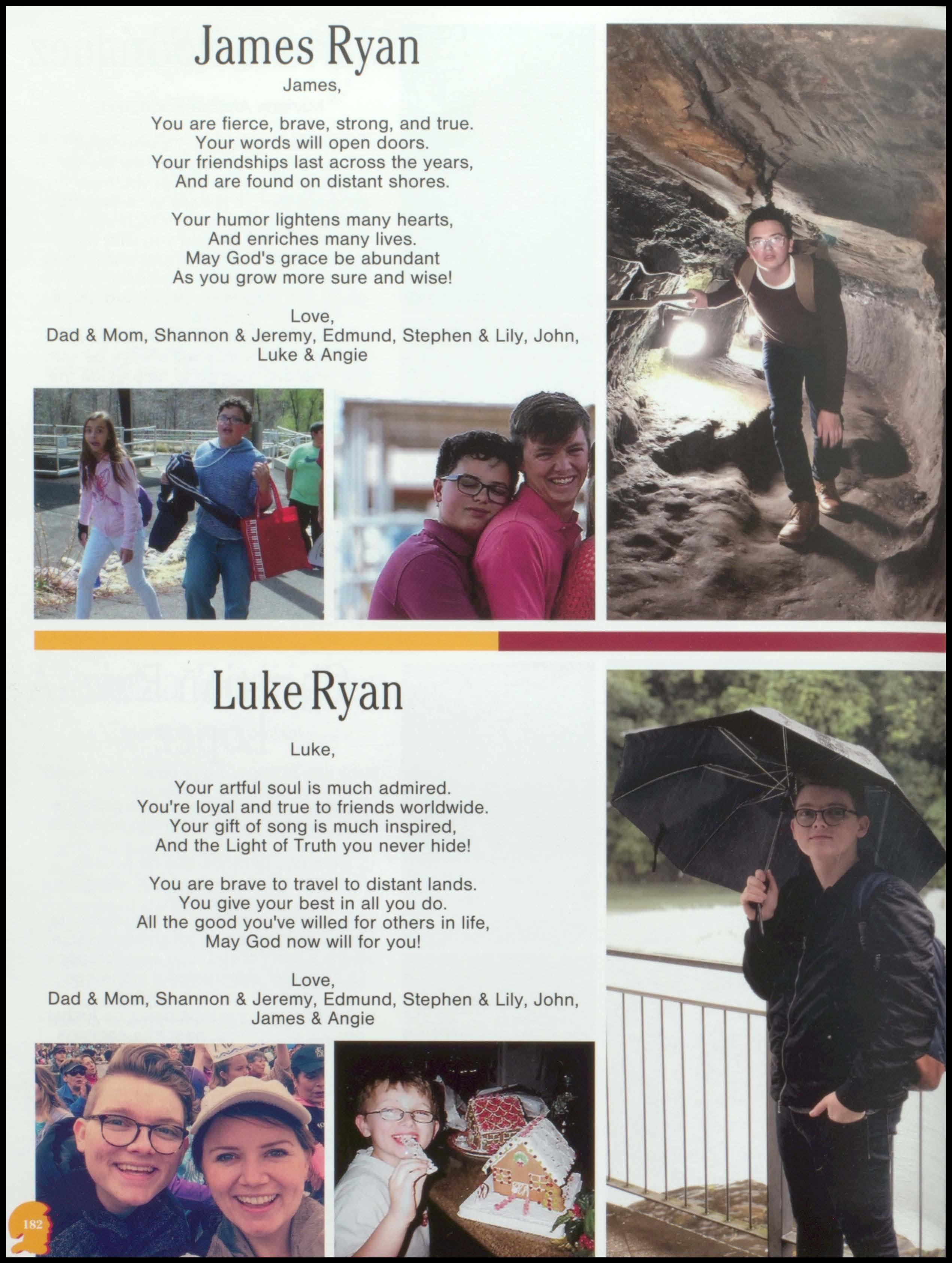 James Ryan

James,

You are fierce, brave, strong, and true.
Your words will open doors.
Your friendships last across the years,
And are found on distant shores.

Your humor lightens many hearts,
And enriches many lives.
May God's grace be abundant
As you grow more sure and wise!

Love,
Dad & Mom, Shannon & Jeremy, Edmund, Stephen & Lily, John,
Luke & Angie

Luke Ryan

Luke,

Your artful soul is much admired.
You're loyal and true to friends worldwide.
Your gift of song is much inspired,
And the Light of Truth you never hide!

You are brave to travel to distant lands.
You give your best in all you do.
All the good you've willed for others in life,
May God now will for you!

Love,
Dad & Mom, Shannon & Jeremy, Edmund, Stephen & Lily, John,
James & Angie

182